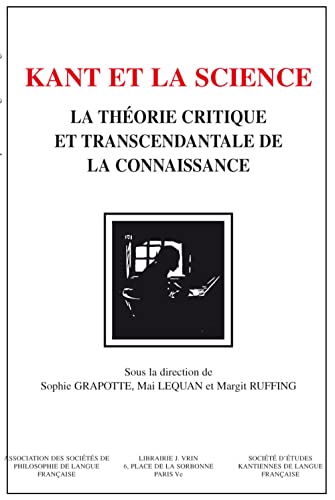 KANT ET LA SCIENCE

LA THÉORIE CRITIQUE ET TRANSCENDANTALE DE LA CONNAISSANCE

Sous la direction de
Sophie GRAPOTTE, Mai LEQUAN et Margit RUFFING

ASSOCIATION DES SOCIÉTÉS DE PHILOSOPHIE DE LANGUE FRANÇAISE

LIBRAIRIE J. VRIN
6, PLACE DE LA SORBONNE
PARIS Ve

SOCIÉTÉ D'ÉTUDES KANTIENNES DE LANGUE FRANÇAISE